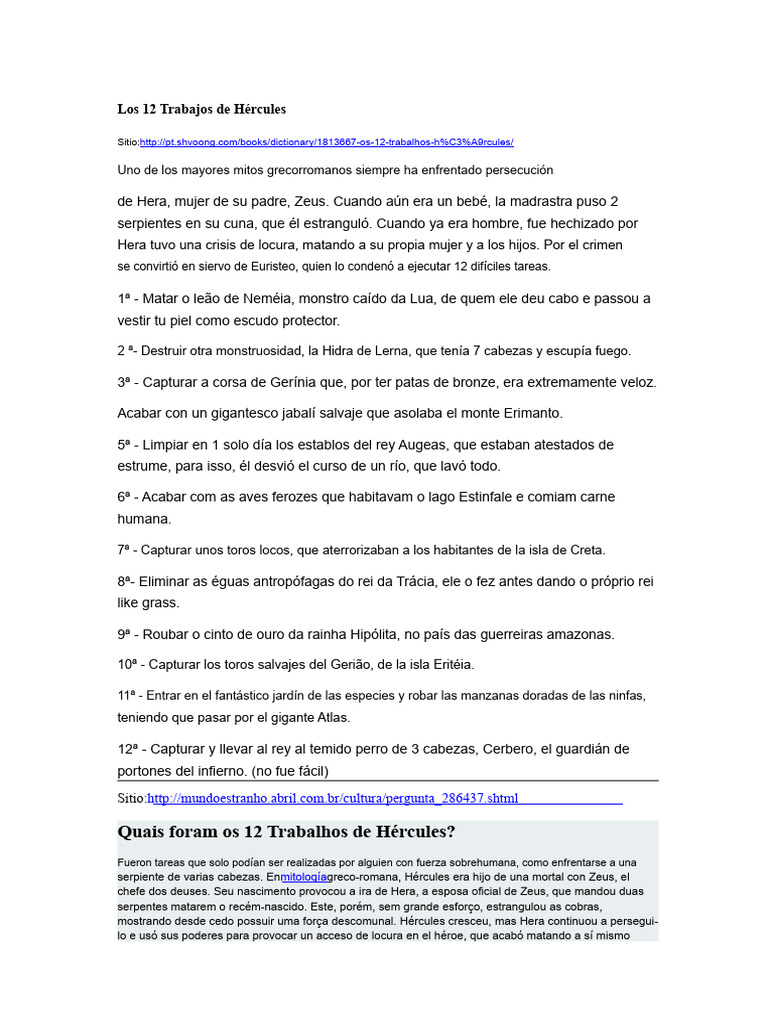 Los 12 Trabajos de Hércules

Sitio:http://pt.shvoong.com/books/dictionary/1813667-os-12-trabalhos-h%C3%A9rcules/

Uno de los mayores mitos grecorromanos siempre ha enfrentado persecución

de Hera, mujer de su padre, Zeus. Cuando aún era un bebé, la madrastra puso 2 serpientes en su cuna, que él estranguló. Cuando ya era hombre, fue hechizado por Hera tuvo una crisis de locura, matando a su propia mujer y a los hijos. Por el crimen se convirtió en siervo de Euristeo, quien lo condenó a ejecutar 12 difíciles tareas.

1ª - Matar o leão de Neméia, monstro caído da Lua, de quem ele deu cabo e passou a vestir tu piel como escudo protector.

2 ª- Destruir otra monstruosidad, la Hidra de Lerna, que tenía 7 cabezas y escupía fuego.

3ª - Capturar a corsa de Gerínia que, por ter patas de bronze, era extremamente veloz.

Acabar con un gigantesco jabalí salvaje que asolaba el monte Erimanto.

5ª - Limpiar en 1 solo día los establos del rey Augeas, que estaban atestados de estrume, para isso, él desvió el curso de un río, que lavó todo.

6ª - Acabar com as aves ferozes que habitavam o lago Estinfale e comiam carne humana.

7ª - Capturar unos toros locos, que aterrorizaban a los habitantes de la isla de Creta.

8ª- Eliminar as éguas antropófagas do rei da Trácia, ele o fez antes dando o próprio rei like grass.

9ª - Roubar o cinto de ouro da rainha Hipólita, no país das guerreiras amazonas.

10ª - Capturar los toros salvajes del Gerião, de la isla Eritéia.

11ª - Entrar en el fantástico jardín de las especies y robar las manzanas doradas de las ninfas, teniendo que pasar por el gigante Atlas.

12ª - Capturar y llevar al rey al temido perro de 3 cabezas, Cerbero, el guardián de portones del infierno. (no fue fácil)

Sitio:http://mundoestranho.abril.com.br/cultura/pergunta_286437.shtml

Quais foram os 12 Trabalhos de Hércules?

Fueron tareas que solo podían ser realizadas por alguien con fuerza sobrehumana, como enfrentarse a una serpiente de varias cabezas. Enmitologíagreco-romana, Hércules era hijo de una mortal con Zeus, el chefe dos deuses. Seu nascimento provocou a ira de Hera, a esposa oficial de Zeus, que mandou duas serpentes matarem o recém-nascido. Este, porém, sem grande esforço, estrangulou as cobras, mostrando desde cedo possuir uma força descomunal. Hércules cresceu, mas Hera continuou a persegui-lo e usó sus poderes para provocar un acceso de locura en el héroe, que acabó matando a sí mismo